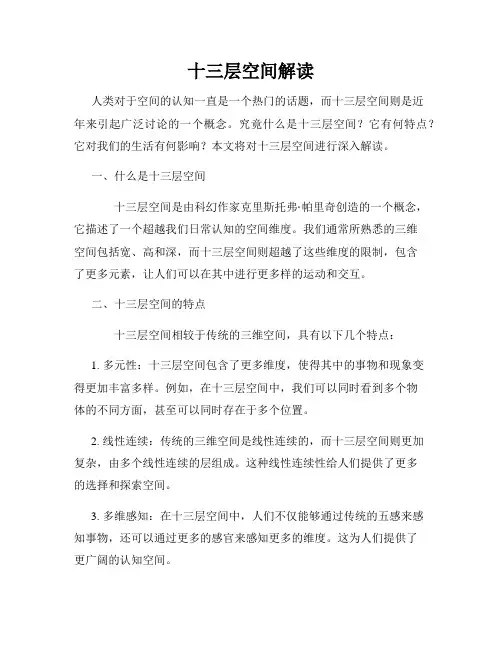 十三层空间解读

人类对于空间的认知一直是一个热门的话题，而十三层空间则是近年来引起广泛讨论的一个概念。究竟什么是十三层空间？它有何特点？它对我们的生活有何影响？本文将对十三层空间进行深入解读。

一、什么是十三层空间

十三层空间是由科幻作家克里斯托弗·帕里奇创造的一个概念，它描述了一个超越我们日常认知的空间维度。我们通常所熟悉的三维空间包括宽、高和深，而十三层空间则超越了这些维度的限制，包含了更多元素，让人们可以在其中进行更多样的运动和交互。

二、十三层空间的特点

十三层空间相较于传统的三维空间，具有以下几个特点：

1. 多元性：十三层空间包含了更多维度，使得其中的事物和现象变得更加丰富多样。例如，在十三层空间中，我们可以同时看到多个物体的不同方面，甚至可以同时存在于多个位置。

2. 线性连续：传统的三维空间是线性连续的，而十三层空间则更加复杂，由多个线性连续的层组成。这种线性连续性给人们提供了更多的选择和探索空间。

3. 多维感知：在十三层空间中，人们不仅能够通过传统的五感来感知事物，还可以通过更多的感官来感知更多的维度。这为人们提供了更广阔的认知空间。